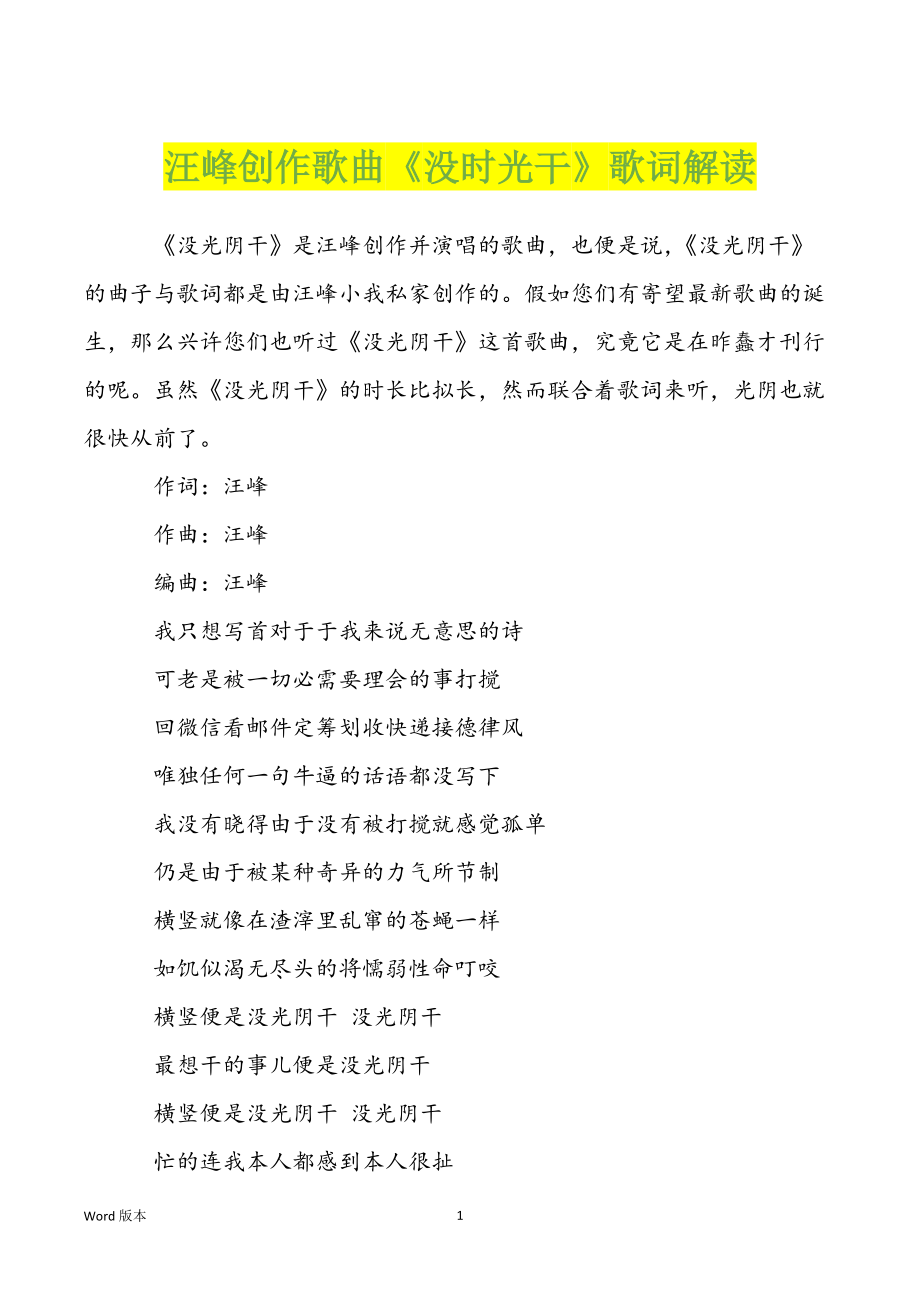 汪峰创作歌曲《没时光干》歌词解读

《没光阴干》是汪峰创作并演唱的歌曲，也便是说，《没光阴干》的曲子与歌词都是由汪峰小我私家创作的。假如您们有寄望最新歌曲的诞生，那么兴许您们也听过《没光阴干》这首歌曲，究竟它是在昨蠢才刊行的呢。虽然《没光阴干》的时长比拟长，然而联合着歌词来听，光阴也就很快从前了。

作词：汪峰

作曲：汪峰

编曲：汪峰

我只想写首对于于我来说无意思的诗

可老是被一切必需要理会的事打搅

回微信看邮件定筹划收快递接德律风

唯独任何一句牛逼的话语都没写下

我没有晓得由于没有被打搅就感觉孤单

仍是由于被某种奇异的力气所节制

横竖就像在渣滓里乱窜的苍蝇一样

如饥似渴无尽头的将懦弱性命叮咬

横竖便是没光阴干 没光阴干

最想干的事儿便是没光阴干

横竖便是没光阴干 没光阴干

忙的连我本人都感到本人很扯

Word 版本

1